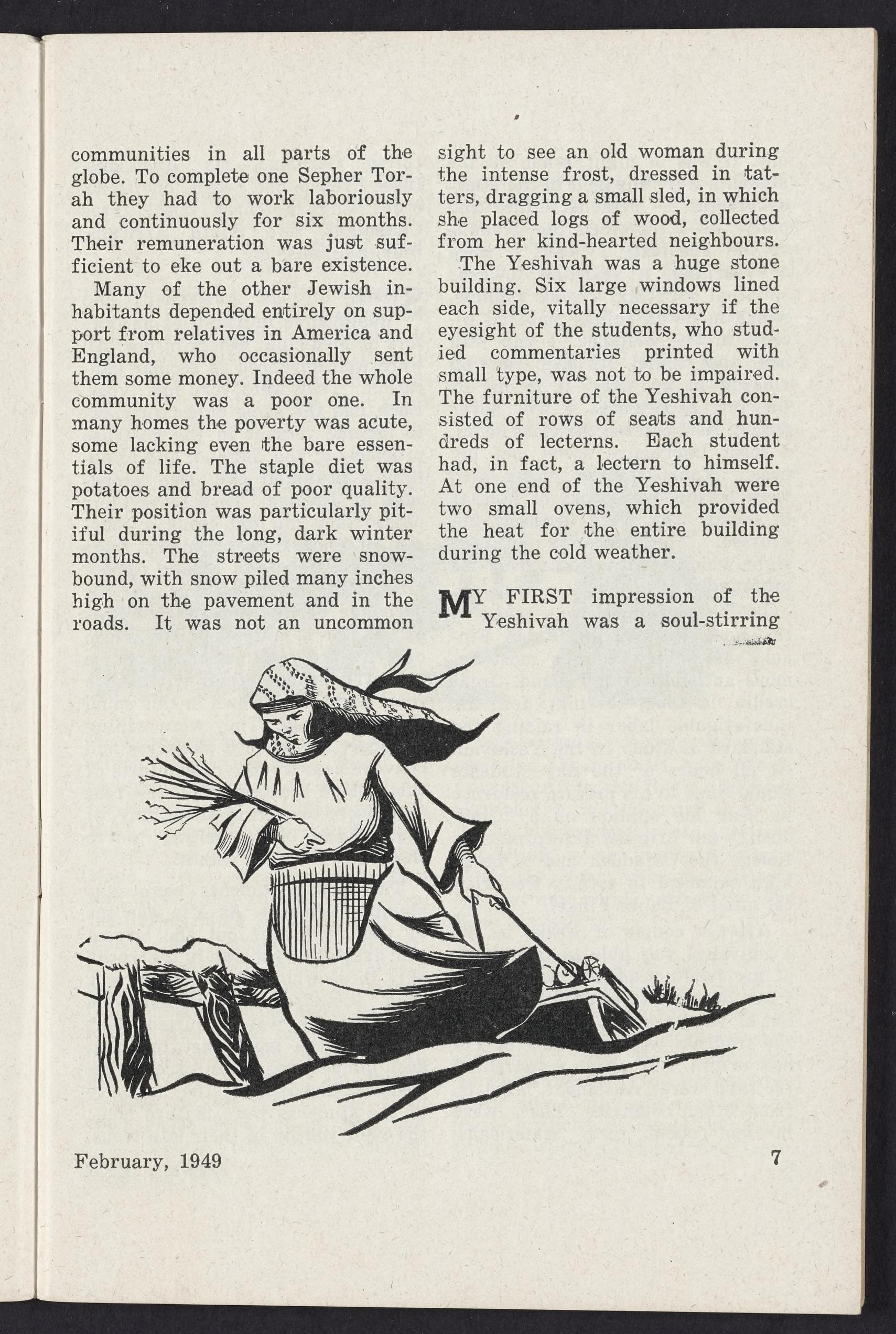 communities in all parts of the globe. To complete one Sepher Torah they had to work laboriously and continuously for six months. Their remuneration was just sufficient to eke out a bare existence.

Many of the other Jewish inhabitants depended entirely on support from relatives in America and England, who occasionally sent them some money. Indeed the whole community was a poor one. In many homes the poverty was acute, some lacking even the bare essentials of life. The staple diet was potatoes and bread of poor quality. Their position was particularly pitiful during the long, dark winter months. The streets were snowbound, with snow piled many inches high on the pavement and in the roads. It was not an uncommon sight to see an old woman during the intense frost, dressed in tatters, dragging a small sled, in which she placed logs of wood, collected from her kind-hearted neighbours.

The Yeshivah was a huge stone building. Six large windows lined each side, vitally necessary if the eyesight of the students, who studied commentaries printed with small type, was not to be impaired. The furniture of the Yeshivah consisted of rows of seats and hundreds of lecterns. Each student had, in fact, a lectern to himself. At one end of the Yeshivah were two small ovens, which provided the heat for the entire building during the cold weather.

MY FIRST impression of the Yeshivah was a soul-stirring

February, 1949

7